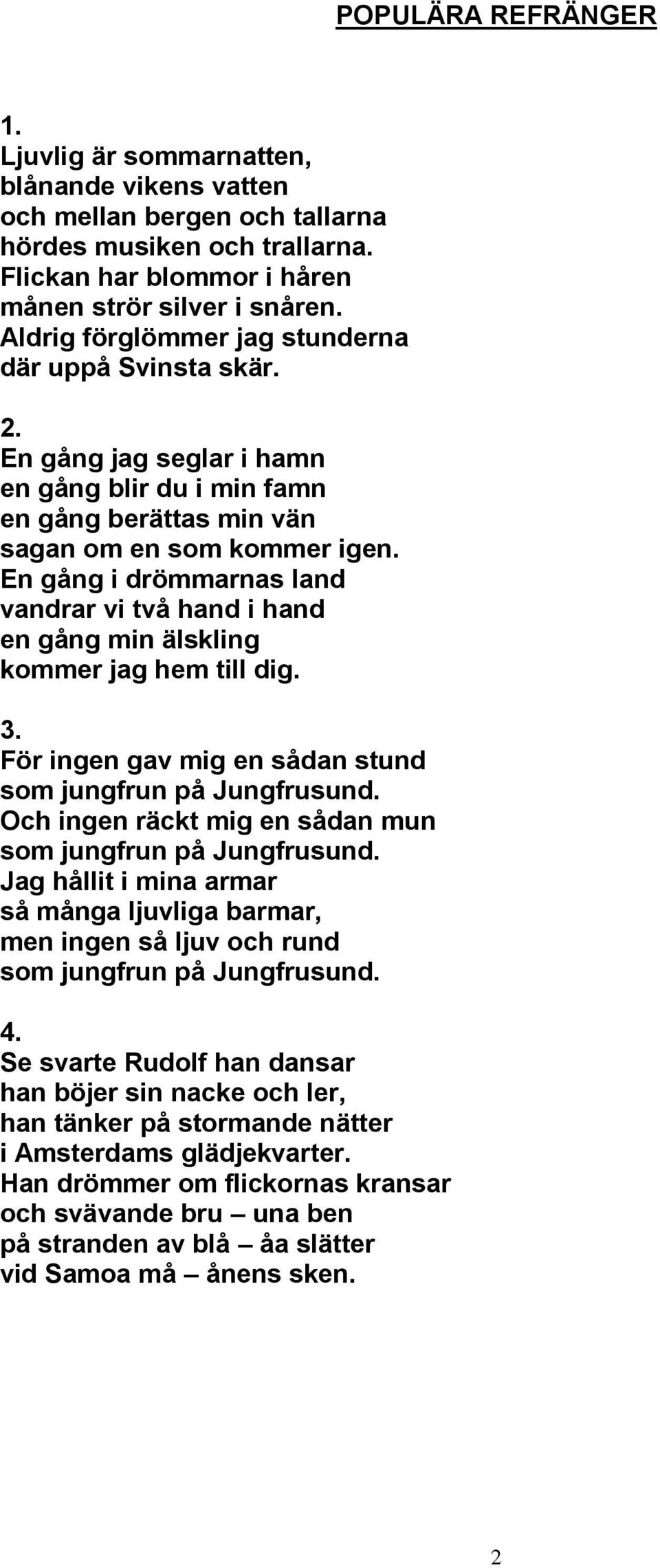 POPULÄRA REFRÄNGER

1.
Ljuvlig är sommarnatten,
blånande vikens vatten
och mellan bergen och tallarna
hördes musiken och trallarna.
Flickan har blommor i håren
månen strör silver i snåren.
Aldrig förglömmer jag stunderna
där uppå Svinsta skär.

2.
En gång jag seglar i hamn
en gång blir du i min famn
en gång berättas min vän
sagan om en som kommer igen.
En gång i drömmarnas land
vandrar vi två hand i hand
en gång min älskling
kommer jag hem till dig.

3.
För ingen gav mig en sådan stund
som jungfrun på Jungfrusund.
Och ingen räckt mig en sådan mun
som jungfrun på Jungfrusund.
Jag hållit i mina armar
så många ljuvliga barmar,
men ingen så ljuv och rund
som jungfrun på Jungfrusund.

4.
Se svarte Rudolf han dansar
han böjer sin nacke och ler,
han tänker på stormande nätter
i Amsterdams glädjekvarter.
Han drömmer om flickornas kransar
och svävande bru – una ben
på stranden av blå – åa slätter
vid Samoa må – ånens sken.

2